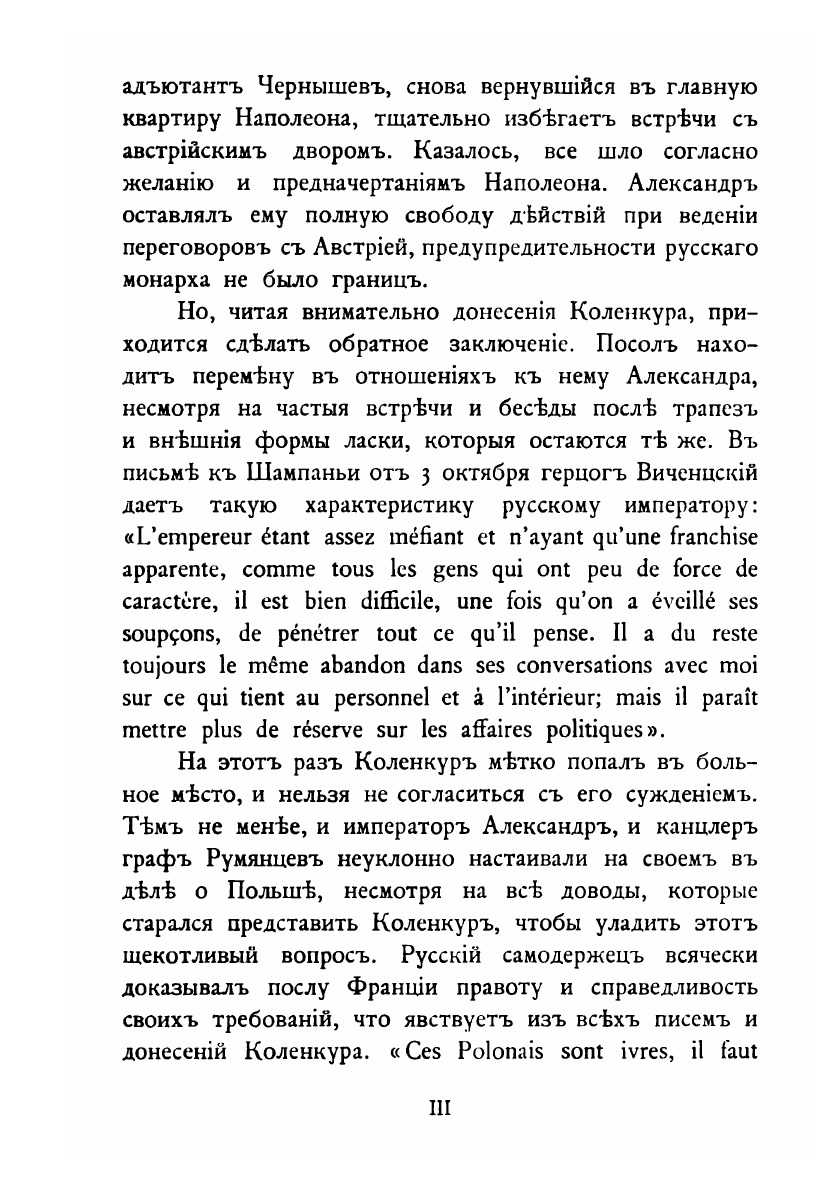 адъютантъ Чернышевъ, снова вернувшійся въ главную квартиру Наполеона, тщательно избѣгаетъ встрѣчи съ австрійскимъ дворомъ. Казалось, все шло согласно желанію и предначертаніямъ Наполеона. Александръ оставлялъ ему полную свободу дѣйствій при веденіи переговоровъ съ Австріей, предупредительности русскаго монарха не было границъ.

Но, читая внимательно донесенія Коленкура, приходится сдѣлать обратное заключеніе. Посолъ находитъ перемѣну въ отношеніяхъ къ нему Александра, несмотря на частыя встрѣчи и бесѣды послѣ трапезъ и внѣшнія формы ласки, которыя остаются тѣ же. Въ письмѣ къ Шампаньи отъ 3 октября герцогъ Виченцскій даетъ такую характеристику русскому императору: «L'empereur étant assez méfiant et n'ayant qu'une franchise apparente, comme tous les gens qui ont peu de force de caractère, il est bien difficile, une fois qu'on a éveillé ses soupçons, de pénétrer tout ce qu'il pense. Il a du reste toujours le même abandon dans ses conversations avec moi sur ce qui tient au personnel et à l'intérieur; mais il paraît mettre plus de réserve sur les affaires politiques».

На этотъ разъ Коленкуръ мѣтко попалъ въ больное мѣсто, и нельзя не согласиться съ его сужденіемъ. Тѣмъ не менѣе, и императоръ Александръ, и канцлеръ графъ Румянцевъ неуклонно настаивали на своемъ въ дѣлѣ о Польшѣ, несмотря на всѣ доводы, которые старался представить Коленкуръ, чтобы уладить этотъ щекотливый вопросъ. Русскій самодержецъ всячески доказывалъ послу Франціи правоту и справедливость своихъ требованій, что явствуетъ изъ всѣхъ писемъ и донесеній Коленкура. «Ces Polonais sont ivres, il faut

III